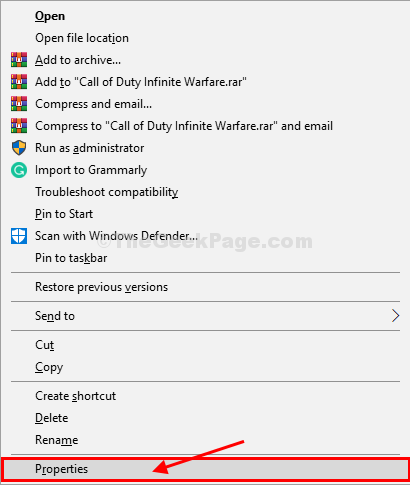 Open
Open file location
Add to archive...
Add to "Call of Duty Infinite Warfare.rar"
Compress and email...
Compress to "Call of Duty Infinite Warfare.rar" and email
Run as administrator
Import to Grammarly
Troubleshoot compatibility
Pin to Start
Scan with Windows Defender...
©TheGeekPage.com
Pin to taskbar

Restore previous versions

Send to

Cut
Copy

Create shortcut
Delete
Rename

Properties